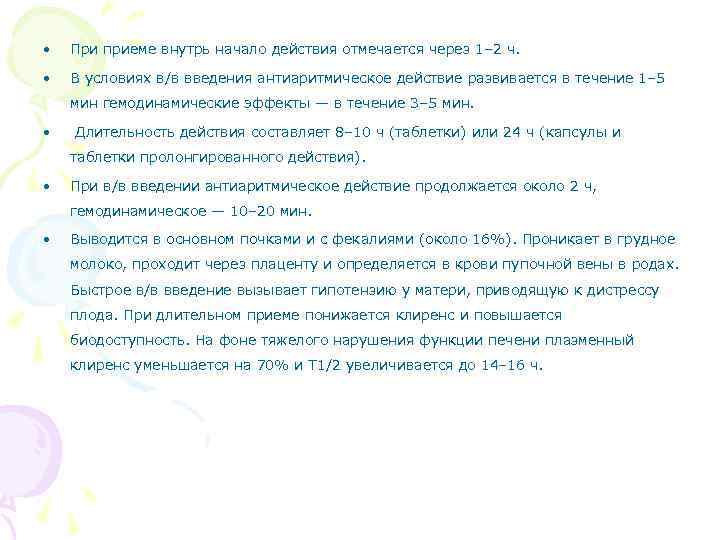 • При приеме внутрь начало действия отмечается через 1–2 ч.

• В условиях в/в введения антиаритмическое действие развивается в течение 1–5 мин гемодинамические эффекты — в течение 3–5 мин.

• Длительность действия составляет 8–10 ч (таблетки) или 24 ч (капсулы и таблетки пролонгированного действия).

• При в/в введении антиаритмическое действие продолжается около 2 ч, гемодинамическое — 10–20 мин.

• Выводится в основном почками и с фекалиями (около 16%). Проникает в грудное молоко, проходит через плаценту и определяется в крови пупочной вены в родах. Быстрое в/в введение вызывает гипотензию у матери, приводящую к дистрессу плода. При длительном приеме понижается клиренс и повышается биодоступность. На фоне тяжелого нарушения функции печени плазменный клиренс уменьшается на 70% и T1/2 увеличивается до 14–16 ч.